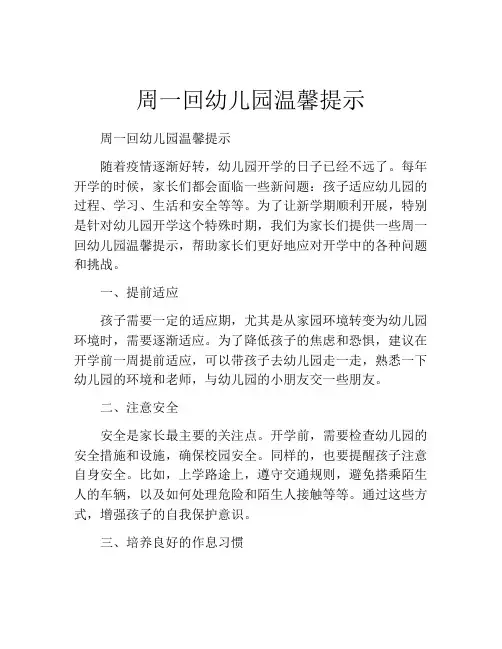 周一回幼儿园温馨提示

周一回幼儿园温馨提示

随着疫情逐渐好转，幼儿园开学的日子已经不远了。每年开学的时候，家长们都会面临一些新问题：孩子适应幼儿园的过程、学习、生活和安全等等。为了让新学期顺利开展，特别是针对幼儿园开学这个特殊时期，我们为家长们提供一些周一回幼儿园温馨提示，帮助家长们更好地应对开学中的各种问题和挑战。

一、提前适应

孩子需要一定的适应期，尤其是从家园环境转变为幼儿园环境时，需要逐渐适应。为了降低孩子的焦虑和恐惧，建议在开学前一周提前适应，可以带孩子去幼儿园走一走，熟悉一下幼儿园的环境和老师，与幼儿园的小朋友交一些朋友。

二、注意安全

安全是家长最主要的关注点。开学前，需要检查幼儿园的安全措施和设施，确保校园安全。同样的，也要提醒孩子注意自身安全。比如，上学路途上，遵守交通规则，避免搭乘陌生人的车辆，以及如何处理危险和陌生人接触等等。通过这些方式，增强孩子的自我保护意识。

三、培养良好的作息习惯